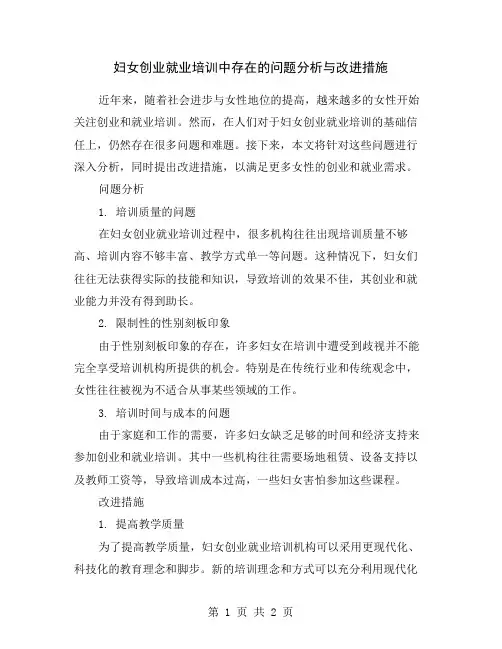 妇女创业就业培训中存在的问题分析与改进措施

近年来，随着社会进步与女性地位的提高，越来越多的女性开始关注创业和就业培训。然而，在人们对于妇女创业就业培训的基础信任上，仍然存在很多问题和难题。接下来，本文将针对这些问题进行深入分析，同时提出改进措施，以满足更多女性的创业和就业需求。

问题分析

1. 培训质量的问题

在妇女创业就业培训过程中，很多机构往往出现培训质量不够高、培训内容不够丰富、教学方式单一等问题。这种情况下，妇女们往往无法获得实际的技能和知识，导致培训的效果不佳，其创业和就业能力并没有得到助长。

2. 限制性的性别刻板印象

由于性别刻板印象的存在，许多妇女在培训中遭受到歧视并不能完全享受培训机构所提供的机会。特别是在传统行业和传统观念中，女性往往被视为不适合从事某些领域的工作。

3. 培训时间与成本的问题

由于家庭和工作的需要，许多妇女缺乏足够的时间和经济支持来参加创业和就业培训。其中一些机构往往需要场地租赁、设备支持以及教师工资等，导致培训成本过高，一些妇女害怕参加这些课程。

改进措施

1. 提高教学质量

为了提高教学质量，妇女创业就业培训机构可以采用更现代化、科技化的教育理念和脚步。新的培训理念和方式可以充分利用现代化

第 1 页 共 2 页